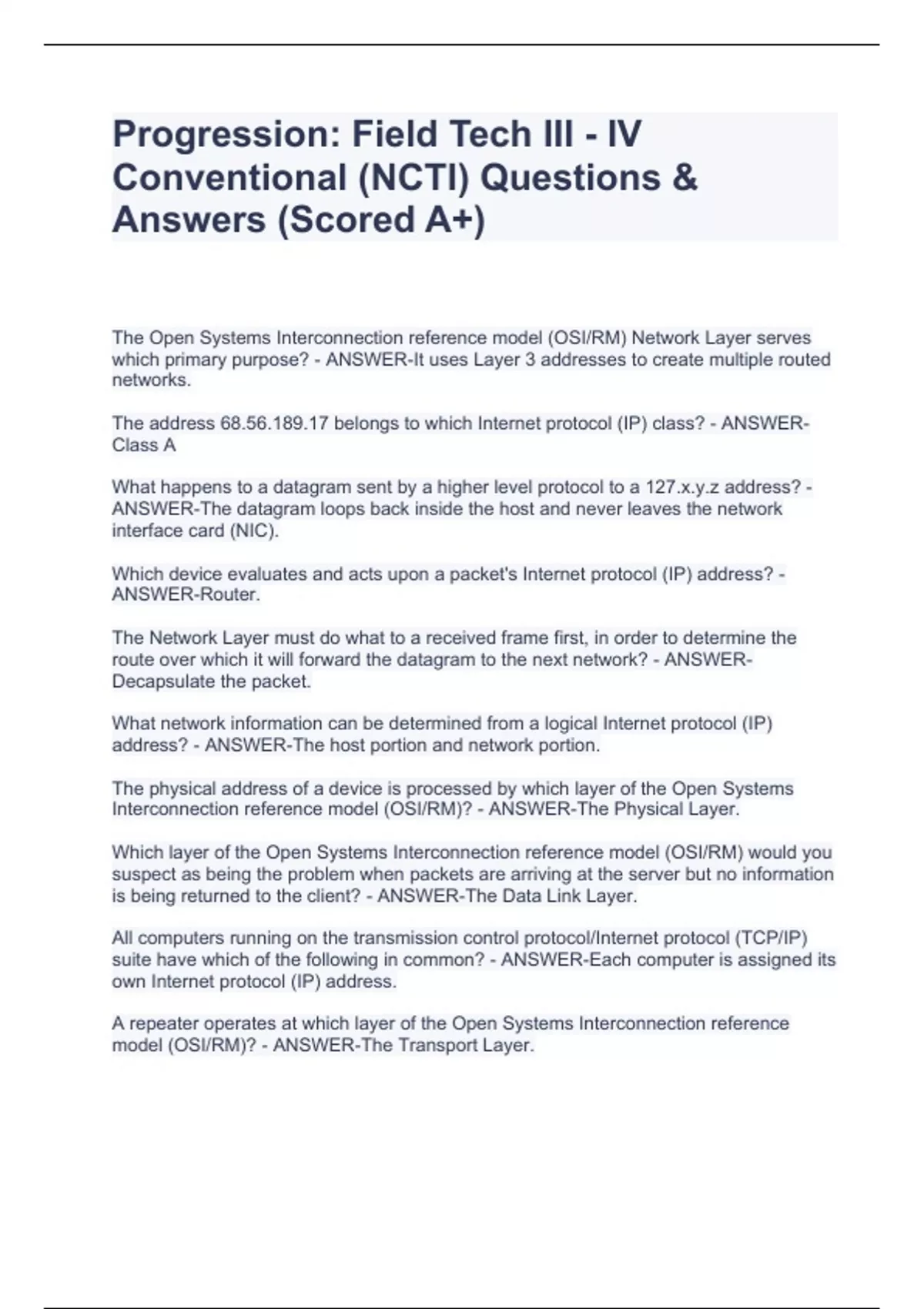 Progression: Field Tech III - IV Conventional (NCTI) Questions & Answers (Scored A+)

The Open Systems Interconnection reference model (OSI/RM) Network Layer serves which primary purpose? - ANSWER-It uses Layer 3 addresses to create multiple routed networks.

The address 68.56.189.17 belongs to which Internet protocol (IP) class? - ANSWER-Class A

What happens to a datagram sent by a higher level protocol to a 127.x.y.z address? - ANSWER-The datagram loops back inside the host and never leaves the network interface card (NIC).

Which device evaluates and acts upon a packet's Internet protocol (IP) address? - ANSWER-Router.

The Network Layer must do what to a received frame first, in order to determine the route over which it will forward the datagram to the next network? - ANSWER-Decapsulate the packet.

What network information can be determined from a logical Internet protocol (IP) address? - ANSWER-The host portion and network portion.

The physical address of a device is processed by which layer of the Open Systems Interconnection reference model (OSI/RM)? - ANSWER-The Physical Layer.

Which layer of the Open Systems Interconnection reference model (OSI/RM) would you suspect as being the problem when packets are arriving at the server but no information is being returned to the client? - ANSWER-The Data Link Layer.

All computers running on the transmission control protocol/Internet protocol (TCP/IP) suite have which of the following in common? - ANSWER-Each computer is assigned its own Internet protocol (IP) address.

A repeater operates at which layer of the Open Systems Interconnection reference model (OSI/RM)? - ANSWER-The Transport Layer.